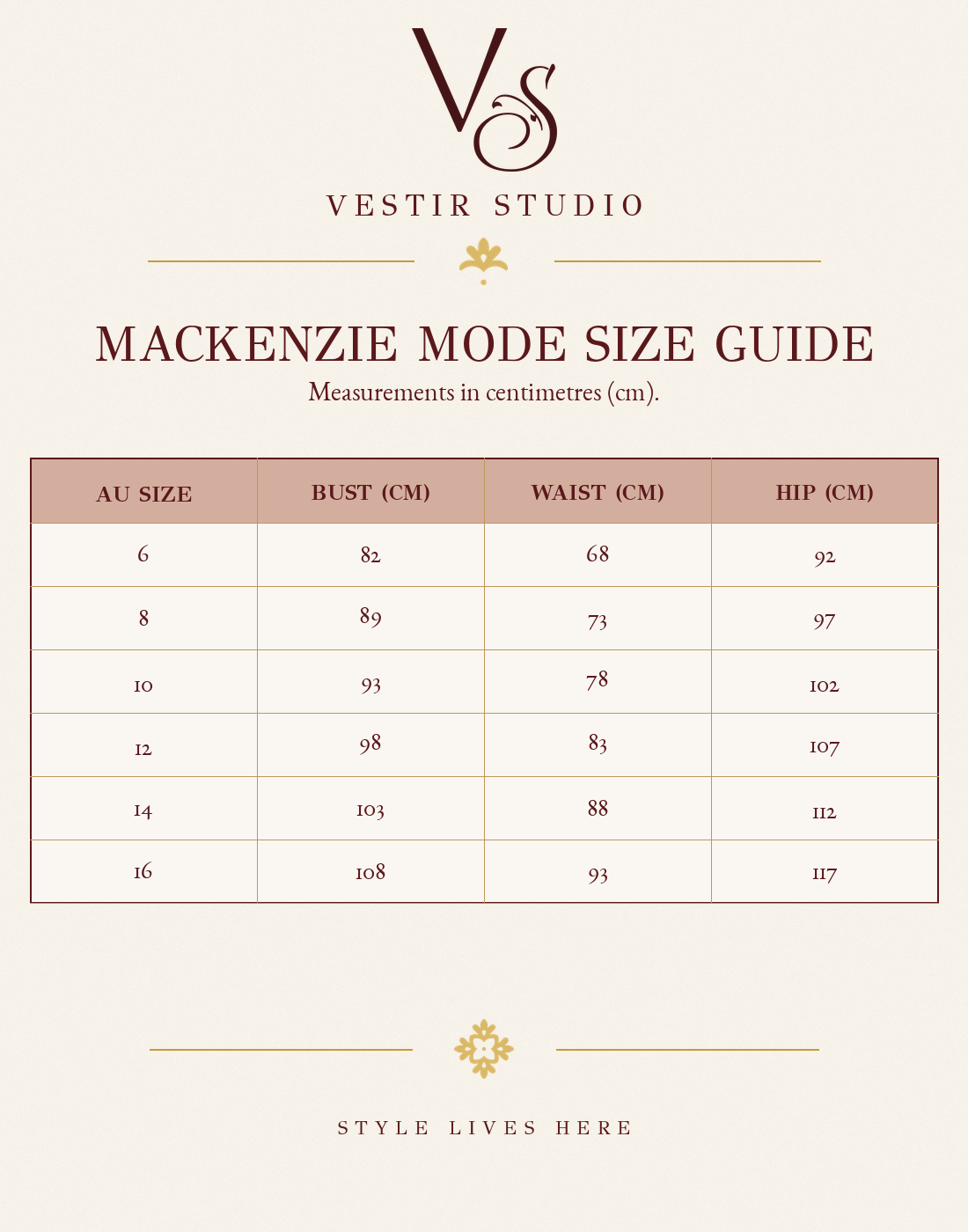 VS

VESTIR STUDIO

MACKENZIE MODE SIZE GUIDE

Measurements in centimetres (cm).

| AU SIZE | BUST (CM) | WAIST (CM) | HIP (CM) |
|---|---|---|---|
| 6 | 82 | 68 | 92 |
| 8 | 89 | 73 | 97 |
| 10 | 93 | 78 | 102 |
| 12 | 98 | 83 | 107 |
| 14 | 103 | 88 | 112 |
| 16 | 108 | 93 | 117 |

STYLE LIVES HERE